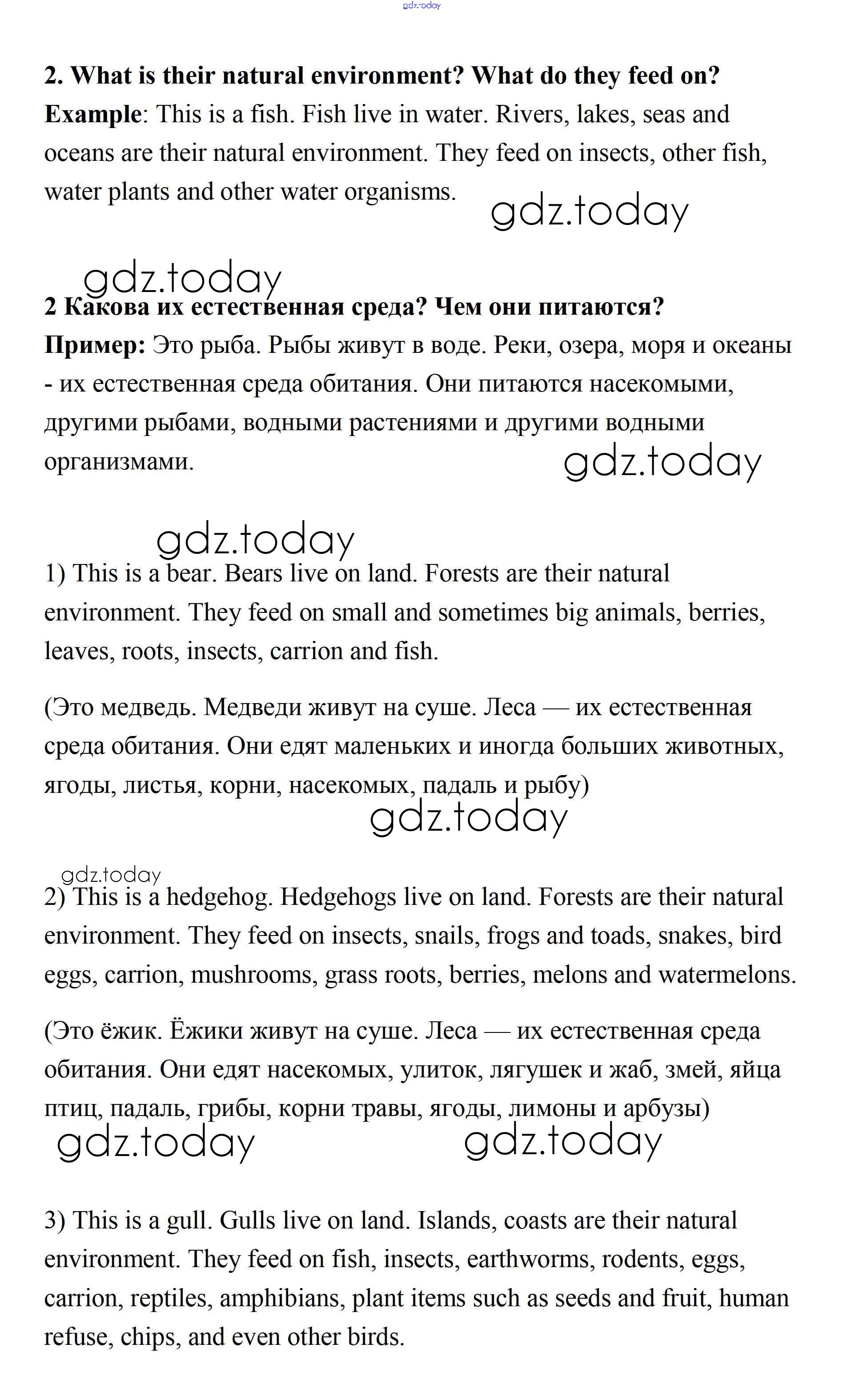 gdz.today

**2. What is their natural environment? What do they feed on?**
**Example**: This is a fish. Fish live in water. Rivers, lakes, seas and oceans are their natural environment. They feed on insects, other fish, water plants and other water organisms.

gdz.today

gdz.today

**2 Какова их естественная среда? Чем они питаются?**
**Пример:** Это рыба. Рыбы живут в воде. Реки, озера, моря и океаны - их естественная среда обитания. Они питаются насекомыми, другими рыбами, водными растениями и другими водными организмами.

gdz.today

gdz.today

1) This is a bear. Bears live on land. Forests are their natural environment. They feed on small and sometimes big animals, berries, leaves, roots, insects, carrion and fish.

(Это медведь. Медведи живут на суше. Леса — их естественная среда обитания. Они едят маленьких и иногда больших животных, ягоды, листья, корни, насекомых, падаль и рыбу)

gdz.today

gdz.today

2) This is a hedgehog. Hedgehogs live on land. Forests are their natural environment. They feed on insects, snails, frogs and toads, snakes, bird eggs, carrion, mushrooms, grass roots, berries, melons and watermelons.

(Это ёжик. Ёжики живут на суше. Леса — их естественная среда обитания. Они едят насекомых, улиток, лягушек и жаб, змей, яйца птиц, падаль, грибы, корни травы, ягоды, лимоны и арбузы)

gdz.today gdz.today

3) This is a gull. Gulls live on land. Islands, coasts are their natural environment. They feed on fish, insects, earthworms, rodents, eggs, carrion, reptiles, amphibians, plant items such as seeds and fruit, human refuse, chips, and even other birds.